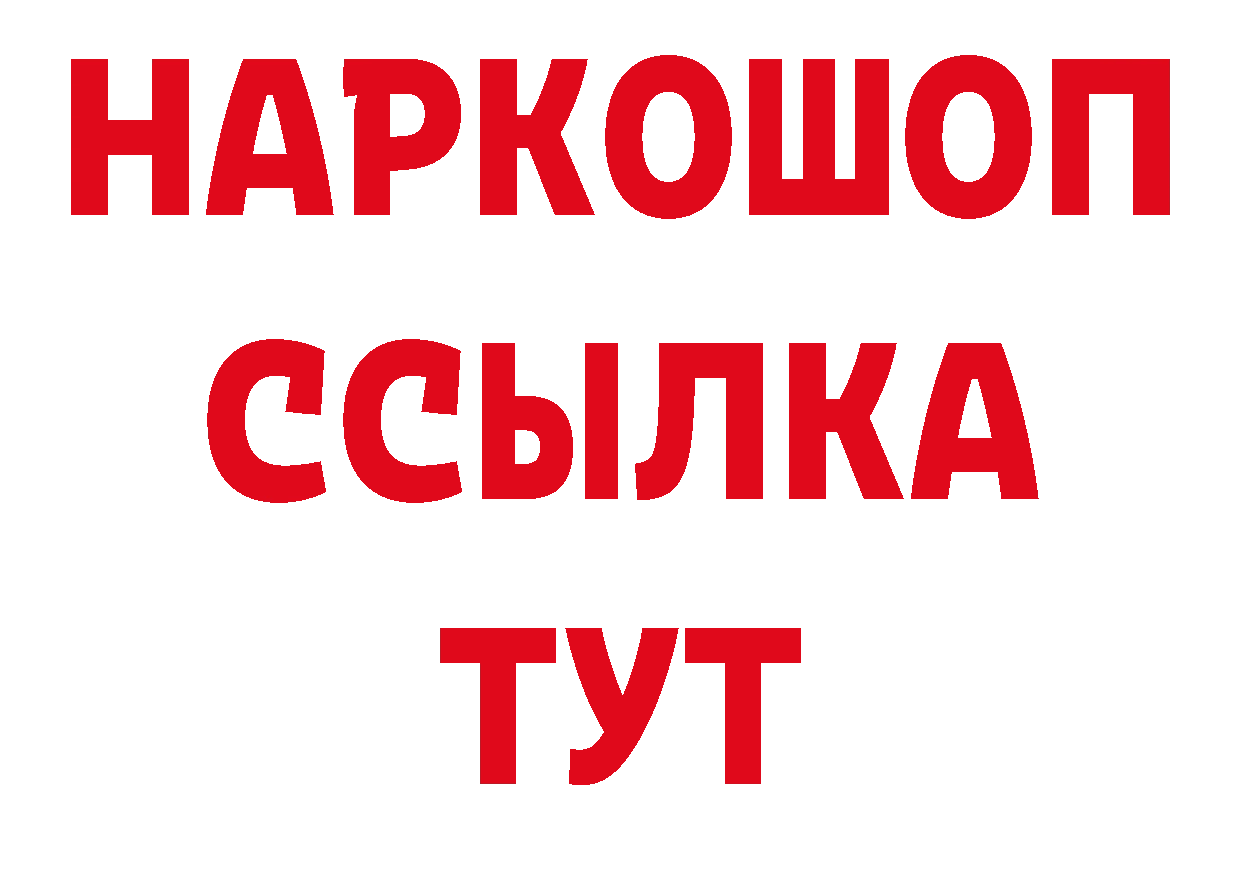 НАРКОШОП
ССЫЛКА
ТУТ